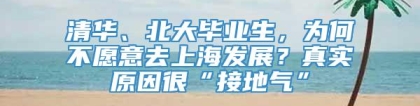 清华、北大毕业生，为何不愿意去上海发展？真实原因很“接地气”